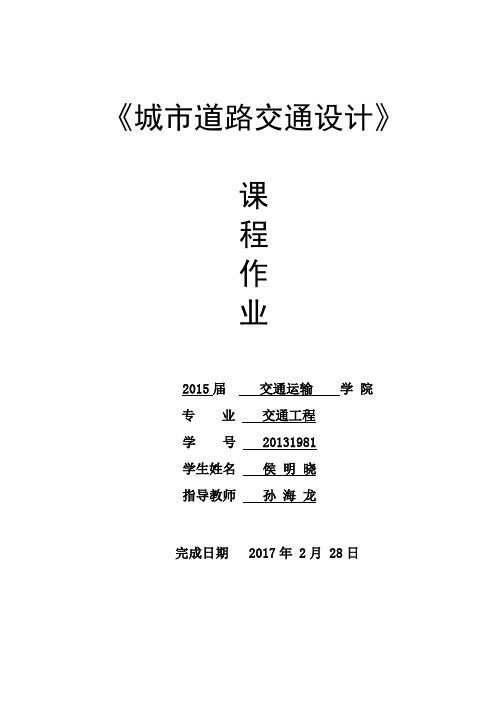 《城市道路交通设计》

课
程
作
业

2015届 交通运输 学 院
专 业 交通工程
学 号 20131981
学生姓名 侯 明 晓
指导教师 孙 海 龙

完成日期 2017 年 2 月 28 日